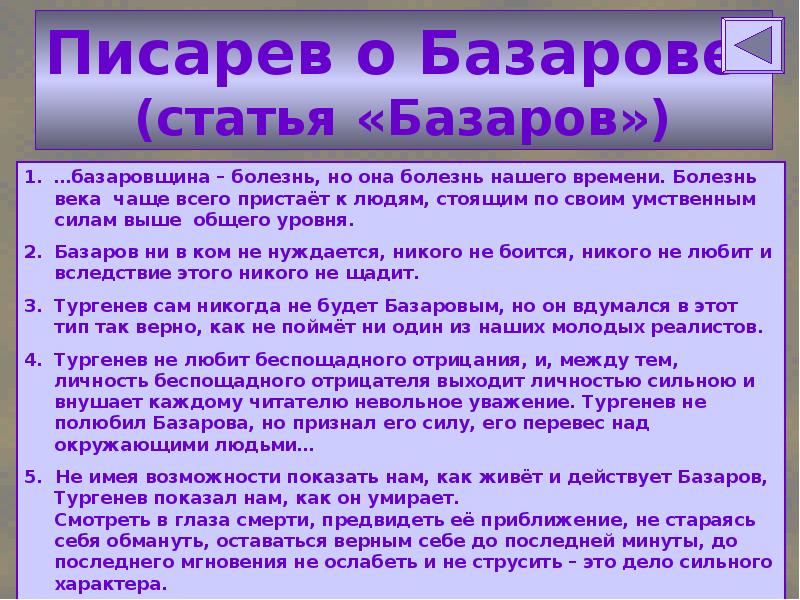 Писарев о Базарове
(статья «Базаров»)

1. …базаровщина – болезнь, но она болезнь нашего времени. Болезнь века чаще всего пристаёт к людям, стоящим по своим умственным силам выше общего уровня.

2. Базаров ни в ком не нуждается, никого не боится, никого не любит и вследствие этого никого не щадит.

3. Тургенев сам никогда не будет Базаровым, но он вдумался в этот тип так верно, как не поймёт ни один из наших молодых реалистов.

4. Тургенев не любит беспощадного отрицания, и, между тем, личность беспощадного отрицателя выходит личностью сильною и внушает каждому читателю невольное уважение. Тургенев не полюбил Базарова, но признал его силу, его перевес над окружающими людьми…

5. Не имея возможности показать нам, как живёт и действует Базаров, Тургенев показал нам, как он умирает.
Смотреть в глаза смерти, предвидеть её приближение, не стараясь себя обмануть, оставаться верным себе до последней минуты, до последнего мгновения не ослабеть и не струсить – это дело сильного характера.